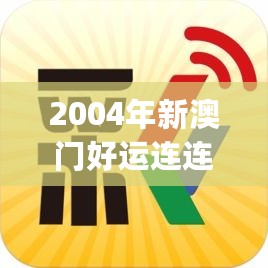 2004年新澳门好运连连